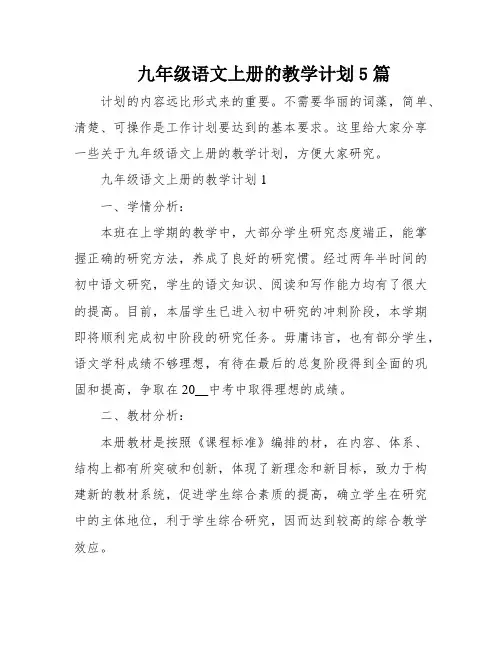 九年级语文上册的教学计划5篇

计划的内容远比形式来的重要。不需要华丽的词藻，简单、清楚、可操作是工作计划要达到的基本要求。这里给大家分享一些关于九年级语文上册的教学计划，方便大家研究。

九年级语文上册的教学计划1

一、学情分析：

本班在上学期的教学中，大部分学生研究态度端正，能掌握正确的研究方法，养成了良好的研究惯。经过两年半时间的初中语文研究，学生的语文知识、阅读和写作能力均有了很大的提高。目前，本届学生已进入初中研究的冲刺阶段，本学期即将顺利完成初中阶段的研究任务。毋庸讳言，也有部分学生，语文学科成绩不够理想，有待在最后的总复阶段得到全面的巩固和提高，争取在20__中考中取得理想的成绩。

二、教材分析：

本册教材是按照《课程标准》编排的材，在内容、体系、结构上都有所突破和创新，体现了新理念和新目标，致力于构建新的教材系统，促进学生综合素质的提高，确立学生在研究中的主体地位，利于学生综合研究，因而达到较高的综合教学效应。